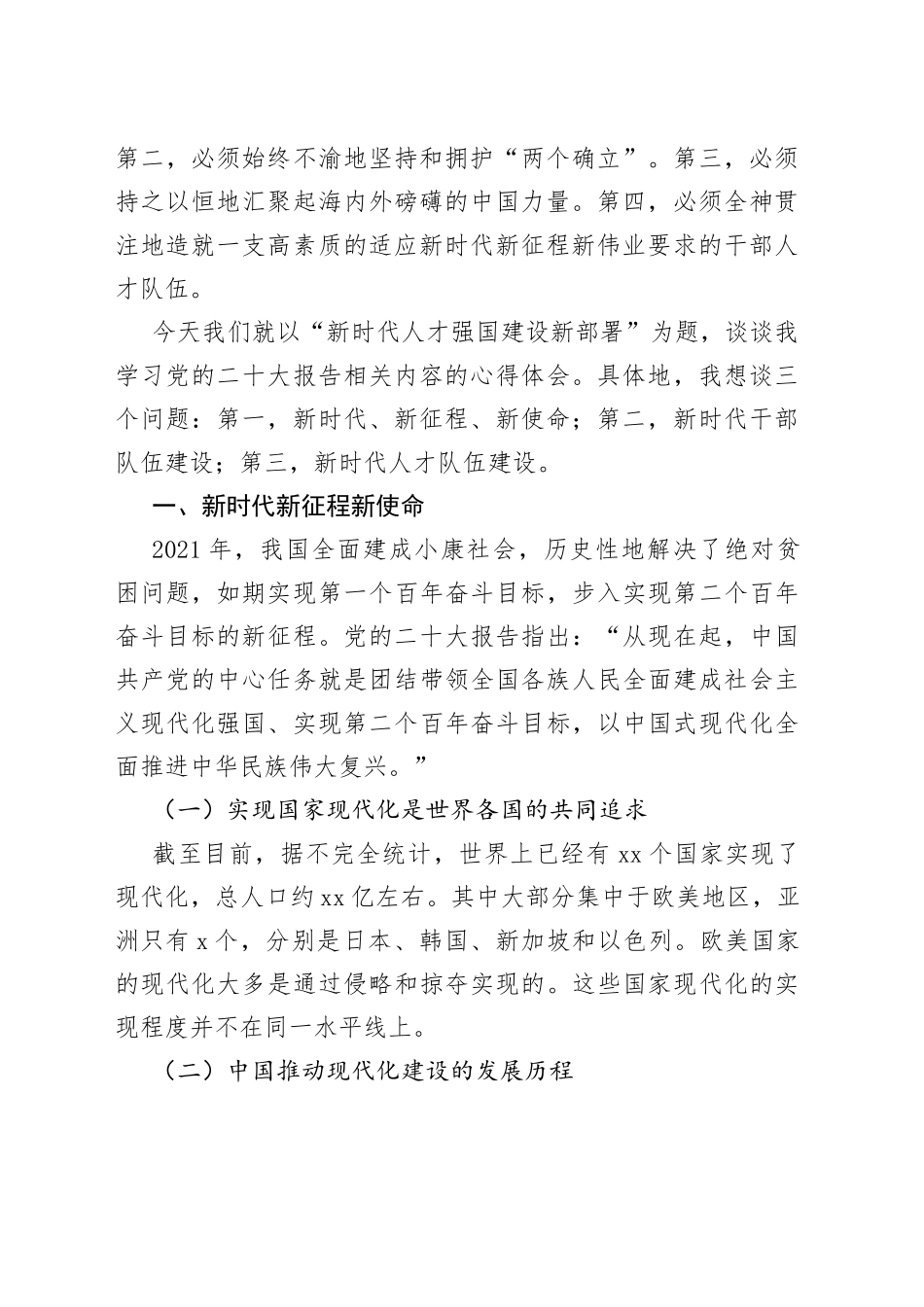 第二，必须始终不渝地坚持和拥护“两个确立”。第三，必须持之以恒地汇聚起海内外磅礴的中国力量。第四，必须全神贯注地造就一支高素质的适应新时代新征程新伟业要求的干部人才队伍。

今天我们就以“新时代人才强国建设新部署”为题，谈谈我学习党的二十大报告相关内容的心得体会。具体地，我想谈三个问题：第一，新时代、新征程、新使命；第二，新时代干部队伍建设；第三，新时代人才队伍建设。

一、新时代新征程新使命

2021年，我国全面建成小康社会，历史性地解决了绝对贫困问题，如期实现第一个百年奋斗目标，步入实现第二个百年奋斗目标的新征程。党的二十大报告指出：“从现在起，中国共产党的中心任务就是团结带领全国各族人民全面建成社会主义现代化强国、实现第二个百年奋斗目标，以中国式现代化全面推进中华民族伟大复兴。”

（一）实现国家现代化是世界各国的共同追求

截至目前，据不完全统计，世界上已经有xx个国家实现了现代化，总人口约xx亿左右。其中大部分集中于欧美地区，亚洲只有x个，分别是日本、韩国、新加坡和以色列。欧美国家的现代化大多是通过侵略和掠夺实现的。这些国家现代化的实现程度并不在同一水平线上。

（二）中国推动现代化建设的发展历程